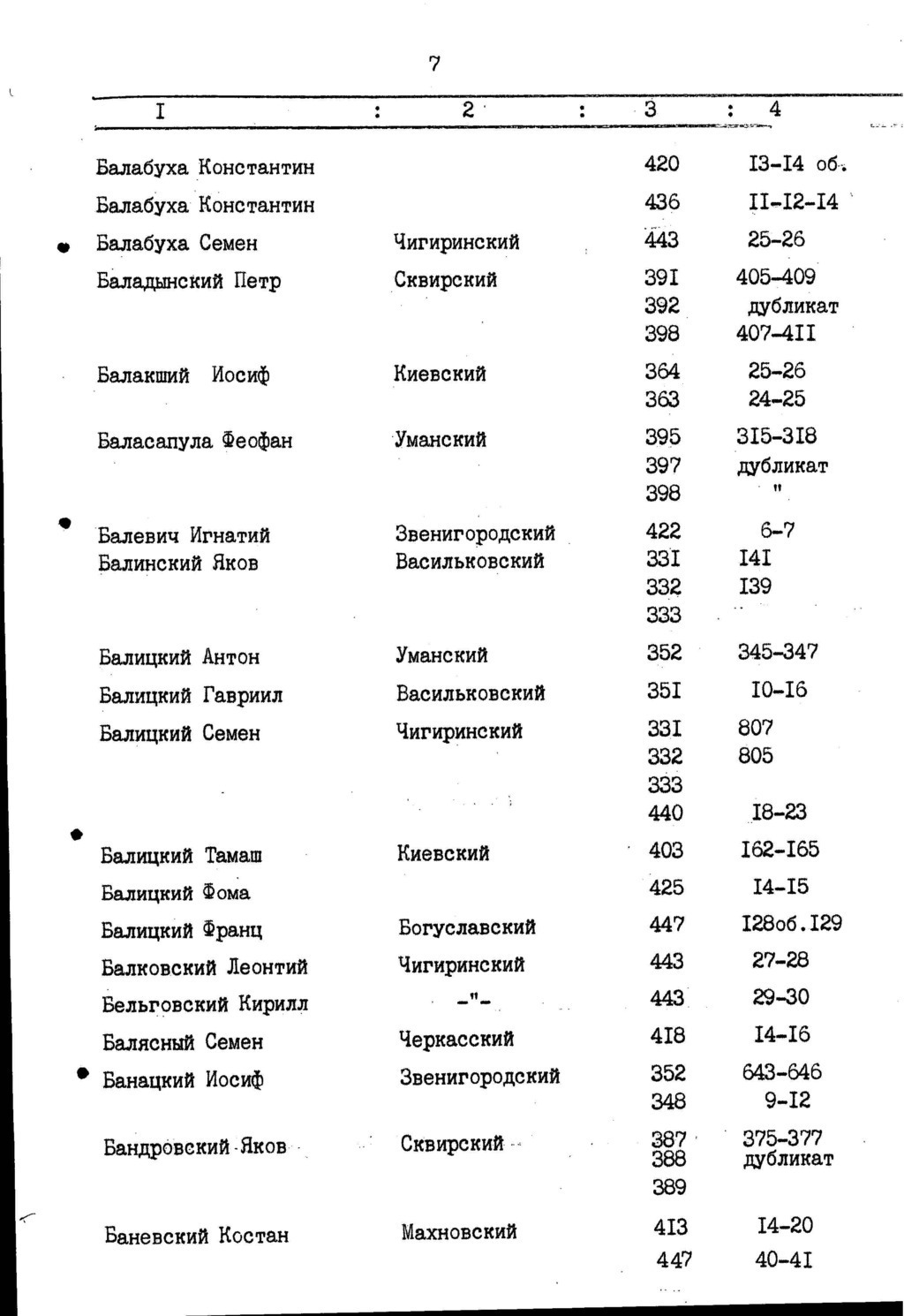 7

| I | 2 | 3 | 4 |
|---|---|---|---|
| Балабуха Константин | | 420 | I3-I4 об. |
| Балабуха Константин | | 436 | II-I2-I4 |
| Балабуха Семен | Чигиринский | 443 | 25-26 |
| Баладынский Петр | Сквирский | 39I | 405-409 |
| | | 392 | дубликат |
| | | 398 | 407-4II |
| Балакший Иосиф | Киевский | 364 | 25-26 |
| | | 363 | 24-25 |
| Баласапула Феофан | Уманский | 395 | 3I5-3I8 |
| | | 397 | дубликат |
| | | 398 | " |
| Балевич Игнатий | Звенигородский | 422 | 6-7 |
| Балинский Яков | Васильковский | 33I | I4I |
| | | 332 | I39 |
| | | 333 | |
| Балицкий Антон | Уманский | 352 | 345-347 |
| Балицкий Гавриил | Васильковский | 35I | I0-I6 |
| Балицкий Семен | Чигиринский | 33I | 807 |
| | | 332 | 805 |
| | | 333 | |
| | | 440 | I8-23 |
| Балицкий Тамаш | Киевский | 403 | I62-I65 |
| Балицкий Фома | | 425 | I4-I5 |
| Балицкий Франц | Богуславский | 447 | I28об.I29 |
| Балковский Леонтий | Чигиринский | 443 | 27-28 |
| Бельговский Кирилл | -"- | 443 | 29-30 |
| Балясный Семен | Черкасский | 4I8 | I4-I6 |
| Банацкий Иосиф | Звенигородский | 352 | 643-646 |
| | | 348 | 9-I2 |
| Бандровский Яков | Сквирский | 387 | 375-377 |
| | | 388 | дубликат |
| | | 389 | |
| Баневский Костан | Махновский | 4I3 | I4-20 |
| | | 447 | 40-4I |